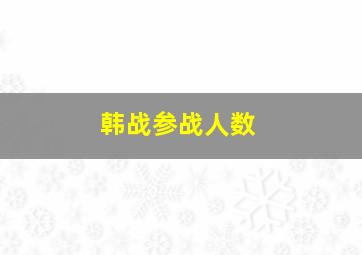 韩战参战人数